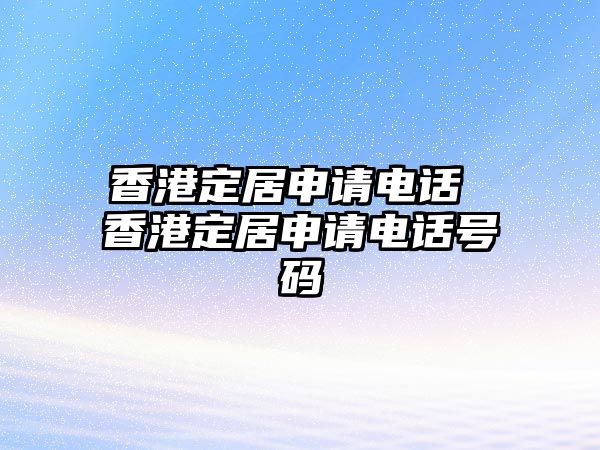 香港定居申请电话 香港定居申请电话号码